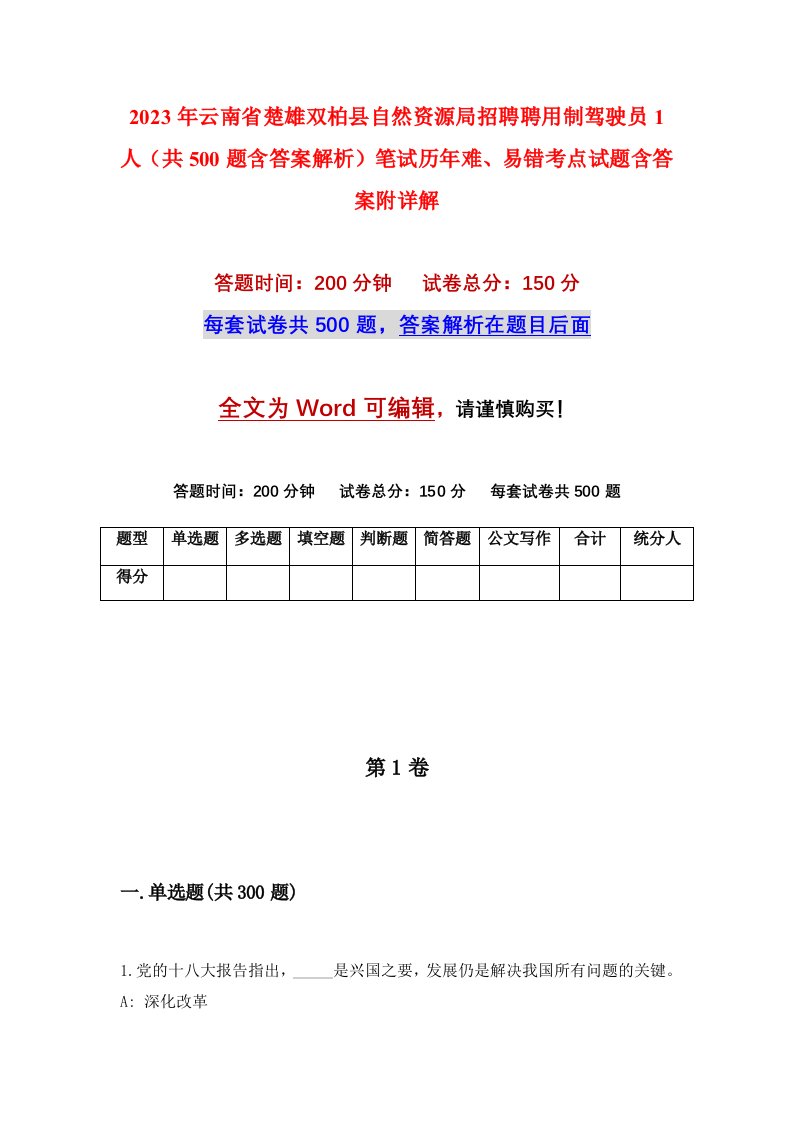 2023年云南省楚雄双柏县自然资源局招聘聘用制驾驶员1人（共500题含答案解析）笔试历年难、易错考点试题含答案附详解

答题时间：200分钟　试卷总分：150分

每套试卷共500题，答案解析在题目后面

全文为Word可编辑，请谨慎购买！

答题时间：200分钟　试卷总分：150分　每套试卷共500题

| 题型 | 单选题 | 多选题 | 填空题 | 判断题 | 简答题 | 公文写作 | 合计 | 统分人 |
|---|---|---|---|---|---|---|---|---|
| 得分 | | | | | | | | |

第1卷

一.单选题(共300题)

1.党的十八大报告指出，_____是兴国之要，发展仍是解决我国所有问题的关键。

A: 深化改革